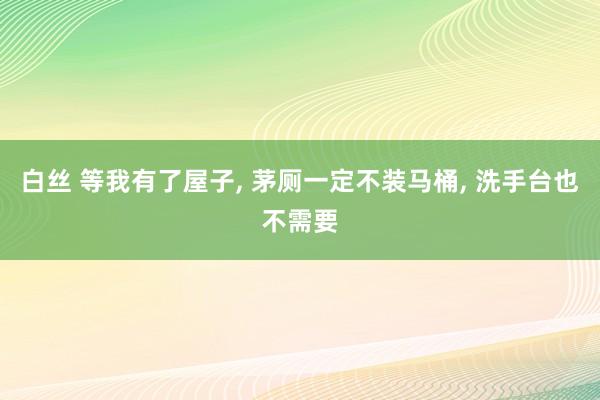 白丝 等我有了屋子, 茅厕一定不装马桶, 洗手台也不需要